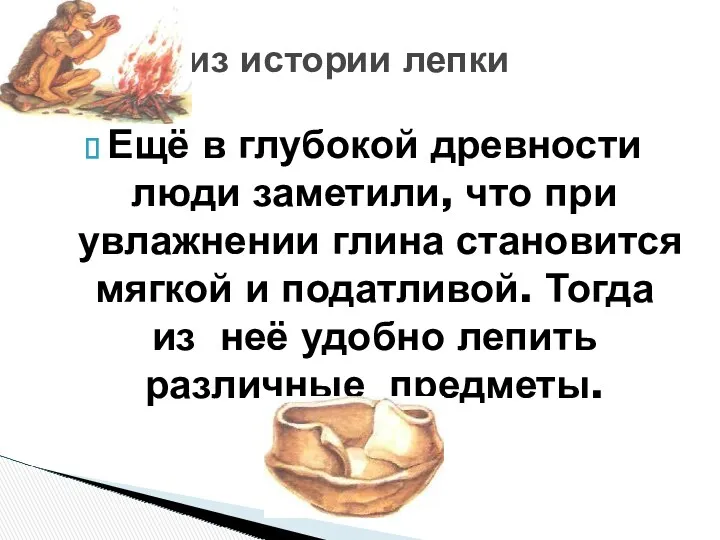 из истории лепки

Ещё в глубокой древности люди заметили, что при увлажнении глина становится мягкой и податливой. Тогда из неё удобно лепить различные предметы.